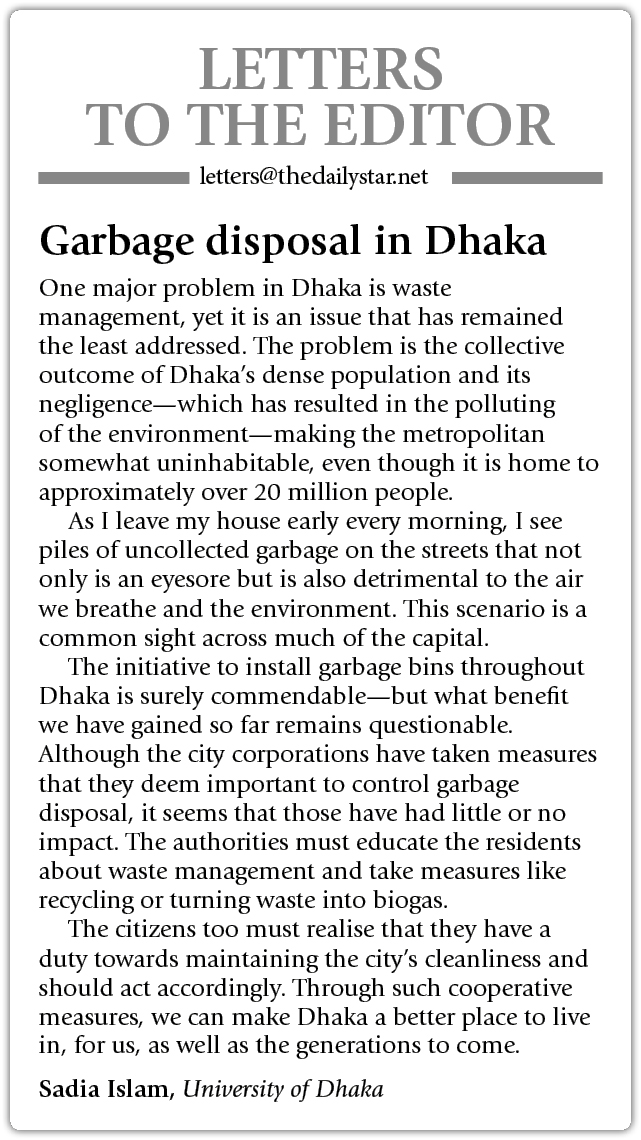 LETTERS TO THE EDITOR

letters@thedailystar.net

Garbage disposal in Dhaka

One major problem in Dhaka is waste management, yet it is an issue that has remained the least addressed. The problem is the collective outcome of Dhaka's dense population and its negligence—which has resulted in the polluting of the environment—making the metropolitan somewhat uninhabitable, even though it is home to approximately over 20 million people.

As I leave my house early every morning, I see piles of uncollected garbage on the streets that not only is an eyesore but is also detrimental to the air we breathe and the environment. This scenario is a common sight across much of the capital.

The initiative to install garbage bins throughout Dhaka is surely commendable—but what benefit we have gained so far remains questionable. Although the city corporations have taken measures that they deem important to control garbage disposal, it seems that those have had little or no impact. The authorities must educate the residents about waste management and take measures like recycling or turning waste into biogas.

The citizens too must realise that they have a duty towards maintaining the city's cleanliness and should act accordingly. Through such cooperative measures, we can make Dhaka a better place to live in, for us, as well as the generations to come.

Sadia Islam, University of Dhaka